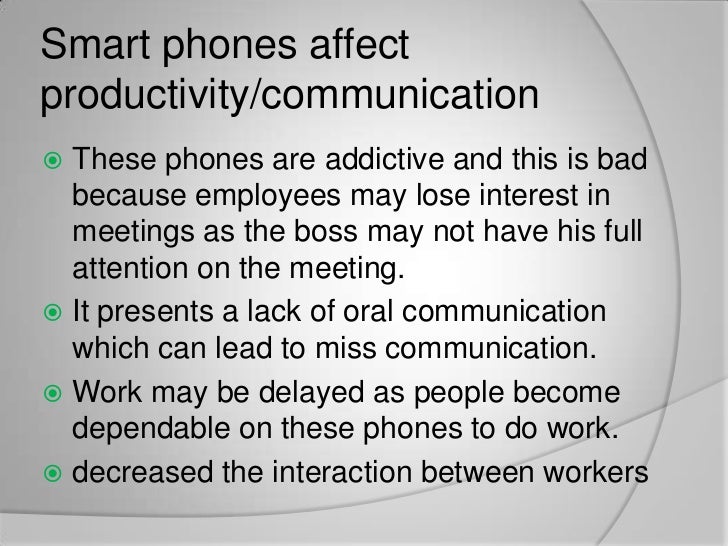 Smart phones affect productivity/communication

• These phones are addictive and this is bad because employees may lose interest in meetings as the boss may not have his full attention on the meeting.
• It presents a lack of oral communication which can lead to miss communication.
• Work may be delayed as people become dependable on these phones to do work.
• decreased the interaction between workers